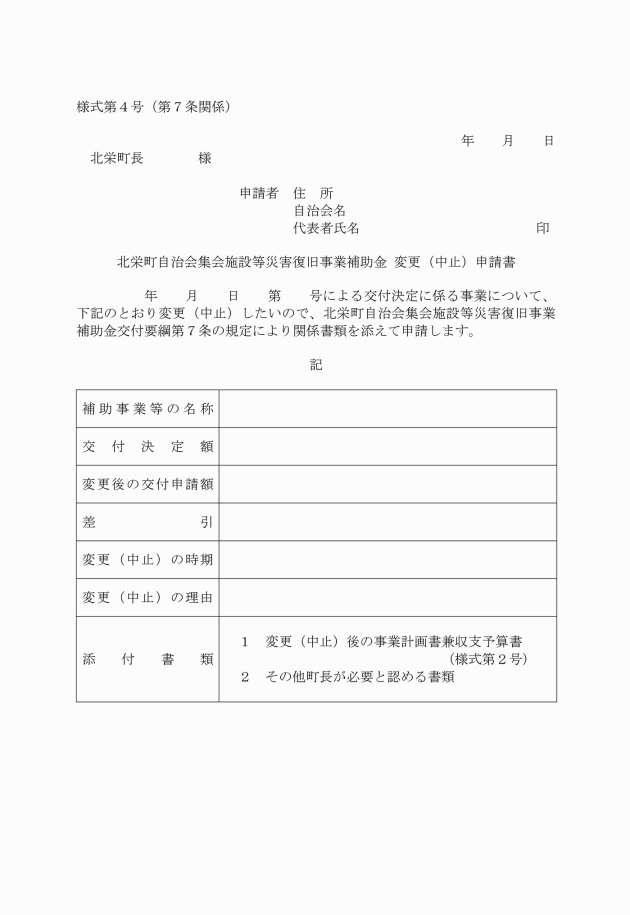 様式第４号（第７条関係）

年　　月　　日

北栄町長　　　　様

申請者　住　所
自治会名
代表者氏名　　　　　　　　　　　印

北栄町自治会集会施設等災害復旧事業補助金 変更（中止）申請書

年　　月　　日　　第　　号による交付決定に係る事業について、下記のとおり変更（中止）したいので、北栄町自治会集会施設等災害復旧事業補助金交付要綱第７条の規定により関係書類を添えて申請します。

記

| 補助事業等の名称 | |
|---|---|
| 交付決定額 | |
| 変更後の交付申請額 | |
| 差引 | |
| 変更（中止）の時期 | |
| 変更（中止）の理由 | |
| 添付書類 | １　変更（中止）後の事業計画書兼収支予算書（様式第２号）<br>２　その他町長が必要と認める書類 |